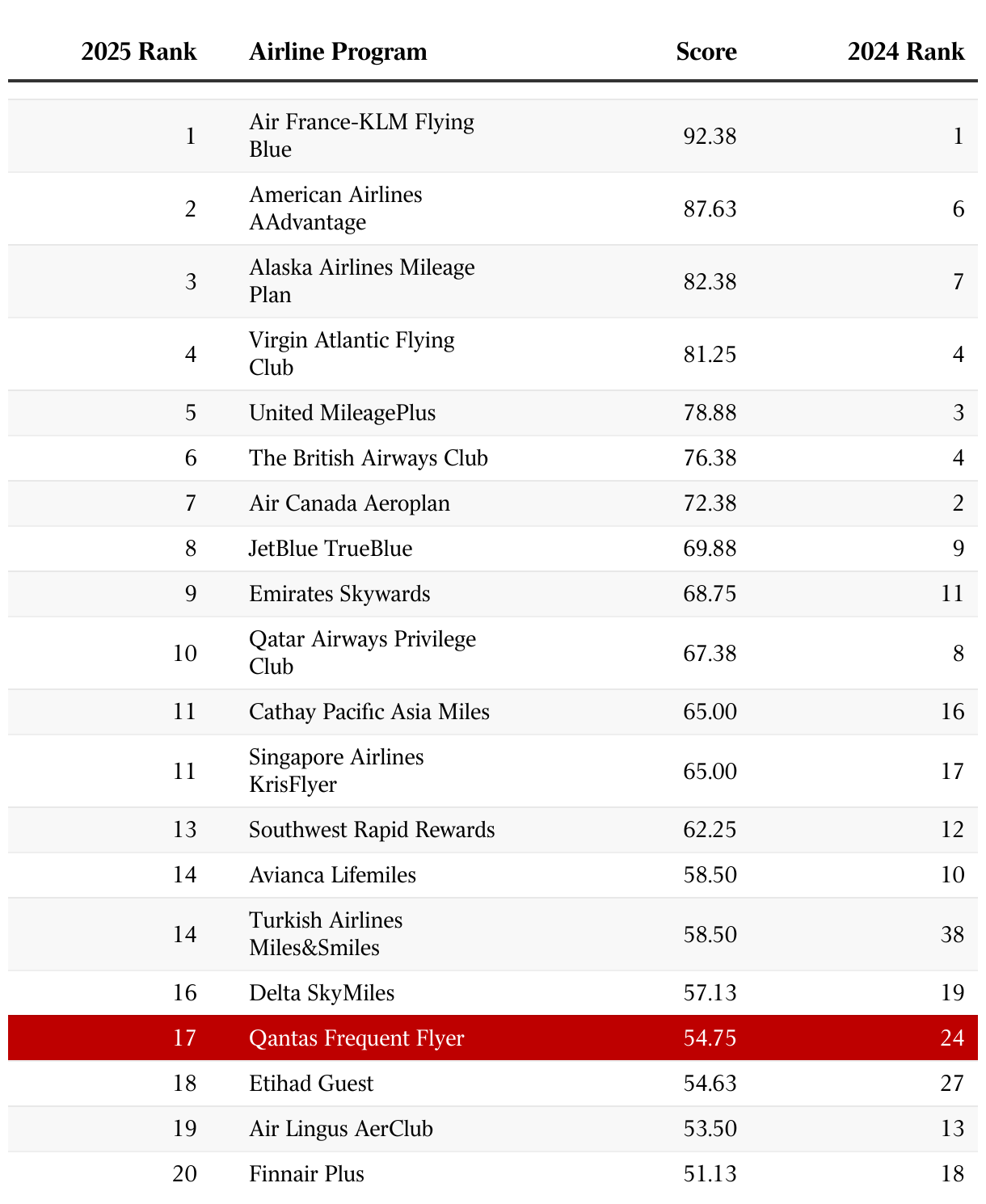 | 2025 Rank | Airline Program | Score | 2024 Rank |
|---|---|---|---|
| 1 | Air France-KLM Flying Blue | 92.38 | 1 |
| 2 | American Airlines AAdvantage | 87.63 | 6 |
| 3 | Alaska Airlines Mileage Plan | 82.38 | 7 |
| 4 | Virgin Atlantic Flying Club | 81.25 | 4 |
| 5 | United MileagePlus | 78.88 | 3 |
| 6 | The British Airways Club | 76.38 | 4 |
| 7 | Air Canada Aeroplan | 72.38 | 2 |
| 8 | JetBlue TrueBlue | 69.88 | 9 |
| 9 | Emirates Skywards | 68.75 | 11 |
| 10 | Qatar Airways Privilege Club | 67.38 | 8 |
| 11 | Cathay Pacific Asia Miles | 65.00 | 16 |
| 11 | Singapore Airlines KrisFlyer | 65.00 | 17 |
| 13 | Southwest Rapid Rewards | 62.25 | 12 |
| 14 | Avianca Lifemiles | 58.50 | 10 |
| 14 | Turkish Airlines Miles&Smiles | 58.50 | 38 |
| 16 | Delta SkyMiles | 57.13 | 19 |
| 17 | Qantas Frequent Flyer | 54.75 | 24 |
| 18 | Etihad Guest | 54.63 | 27 |
| 19 | Air Lingus AerClub | 53.50 | 13 |
| 20 | Finnair Plus | 51.13 | 18 |